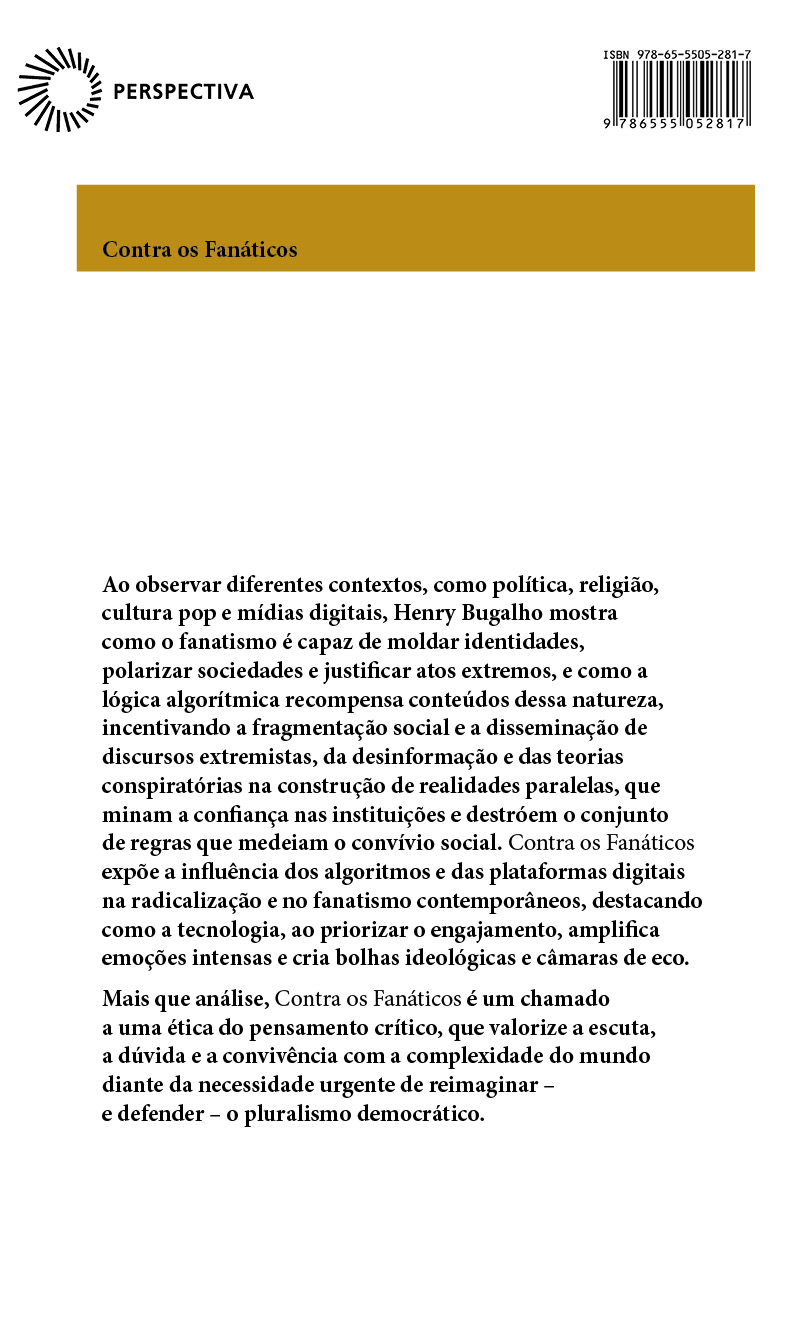 PERSPECTIVA

ISBN 978-65-5505-281-7

9 786555 052817

Contra os Fanáticos

Ao observar diferentes contextos, como política, religião, cultura pop e mídias digitais, Henry Bugalho mostra como o fanatismo é capaz de moldar identidades, polarizar sociedades e justificar atos extremos, e como a lógica algorítmica recompensa conteúdos dessa natureza, incentivando a fragmentação social e a disseminação de discursos extremistas, da desinformação e das teorias conspiratórias na construção de realidades paralelas, que minam a confiança nas instituições e destróem o conjunto de regras que medeiam o convívio social. Contra os Fanáticos expõe a influência dos algoritmos e das plataformas digitais na radicalização e no fanatismo contemporâneos, destacando como a tecnologia, ao priorizar o engajamento, amplifica emoções intensas e cria bolhas ideológicas e câmaras de eco.

Mais que análise, Contra os Fanáticos é um chamado a uma ética do pensamento crítico, que valorize a escuta, a dúvida e a convivência com a complexidade do mundo diante da necessidade urgente de reimaginar – e defender – o pluralismo democrático.